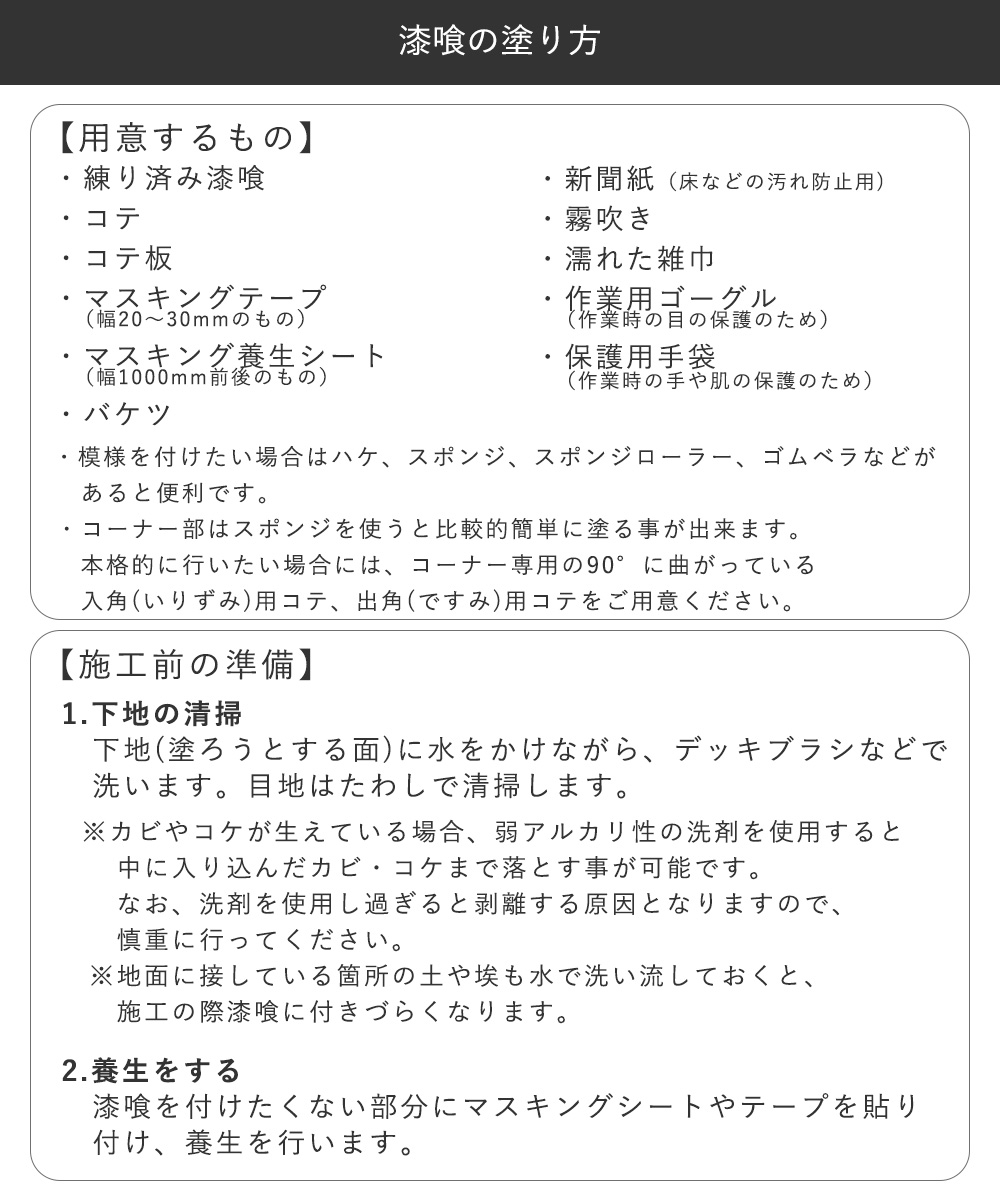 漆喰の塗り方

【用意するもの】

・練り済み漆喰
・コテ
・コテ板
・マスキングテープ
（幅20～30mmのもの）
・マスキング養生シート
（幅1000mm前後のもの）
・バケツ

・新聞紙（床などの汚れ防止用）
・霧吹き
・濡れた雑巾
・作業用ゴーグル
（作業時の目の保護のため）
・保護用手袋
（作業時の手や肌の保護のため）

・模様を付けたい場合はハケ、スポンジ、スポンジローラー、ゴムベラなどがあると便利です。
・コーナー部はスポンジを使うと比較的簡単に塗る事が出来ます。
本格的に行いたい場合には、コーナー専用の90°に曲がっている入角(いりずみ)用コテ、出角(ですみ)用コテをご用意ください。

【施工前の準備】

1.下地の清掃
下地(塗ろうとする面)に水をかけながら、デッキブラシなどで洗います。目地はたわしで清掃します。

※カビやコケが生えている場合、弱アルカリ性の洗剤を使用すると中に入り込んだカビ・コケまで落とす事が可能です。
なお、洗剤を使用し過ぎると剥離する原因となりますので、慎重に行ってください。
※地面に接している箇所の土や埃も水で洗い流しておくと、施工の際漆喰に付きづらくなります。

2.養生をする
漆喰を付けたくない部分にマスキングシートやテープを貼り付け、養生を行います。